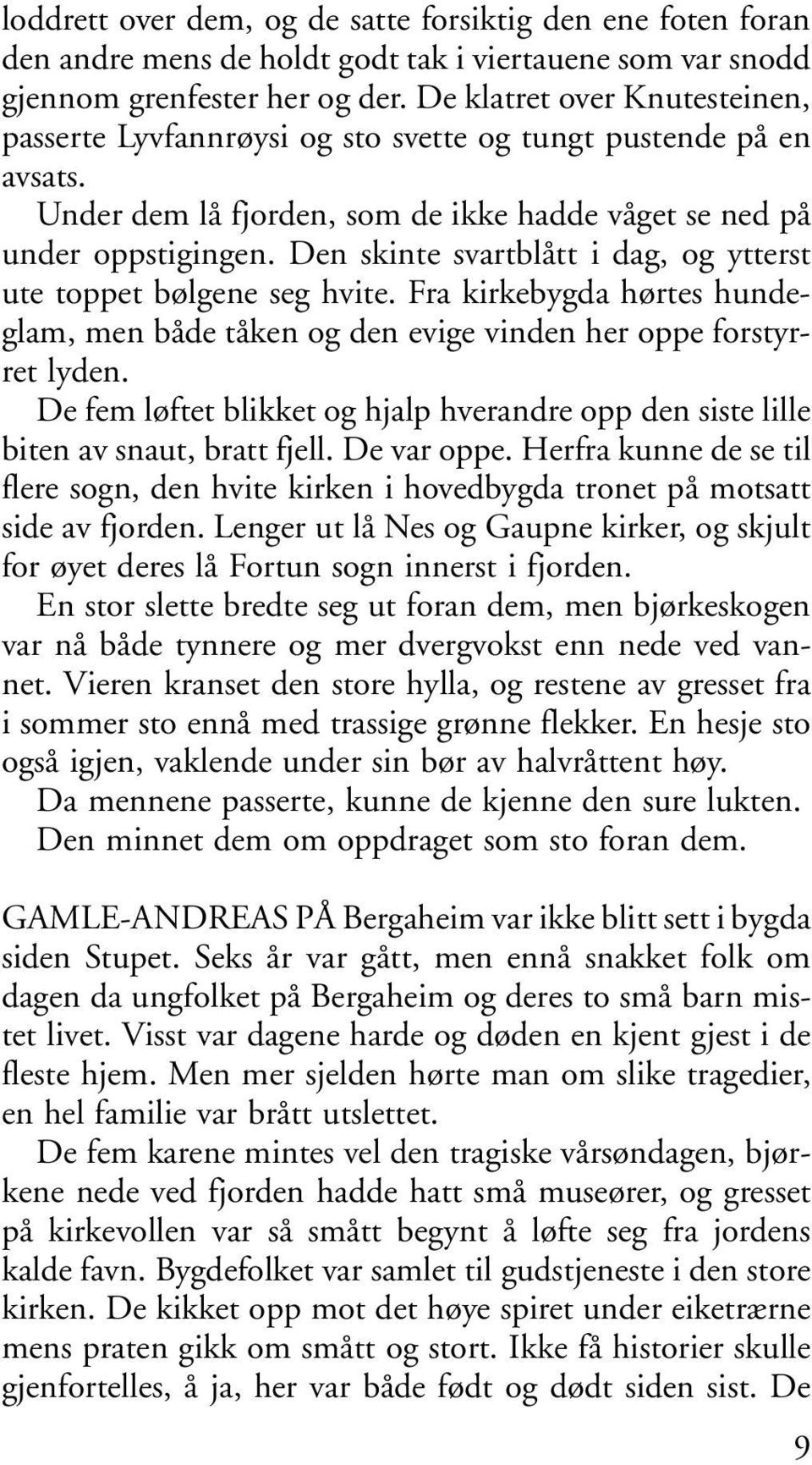 loddrett over dem, og de satte forsiktig den ene foten foran den andre mens de holdt godt tak i viertauene som var snodd gjennom grenfester her og der. De klatret over Knutesteinen, passerte Lyvfannrøysi og sto svette og tungt pustende på en avsats.

Under dem lå fjorden, som de ikke hadde våget se ned på under oppstigingen. Den skinte svartblått i dag, og ytterst ute toppet bølgene seg hvite. Fra kirkebygda hørtes hundeglam, men både tåken og den evige vinden her oppe forstyrret lyden.

De fem løftet blikket og hjalp hverandre opp den siste lille biten av snaut, bratt fjell. De var oppe. Herfra kunne de se til flere sogn, den hvite kirken i hovedbygda tronet på motsatt side av fjorden. Lenger ut lå Nes og Gaupne kirker, og skjult for øyet deres lå Fortun sogn innerst i fjorden.

En stor slette bredte seg ut foran dem, men bjørkeskogen var nå både tynnere og mer dvergvokst enn nede ved vannet. Vieren kranset den store hylla, og restene av gresset fra i sommer sto ennå med trassige grønne flekker. En hesje sto også igjen, vaklende under sin bør av halvråttent høy.

Da mennene passerte, kunne de kjenne den sure lukten. Den minnet dem om oppdraget som sto foran dem.

GAMLE-ANDREAS PÅ Bergaheim var ikke blitt sett i bygda siden Stupet. Seks år var gått, men ennå snakket folk om dagen da ungfolket på Bergaheim og deres to små barn mistet livet. Visst var dagene harde og døden en kjent gjest i de fleste hjem. Men mer sjelden hørte man om slike tragedier, en hel familie var brått utslettet.

De fem karene mintes vel den tragiske vårsøndagen, bjørkene nede ved fjorden hadde hatt små museører, og gresset på kirkevollen var så smått begynt å løfte seg fra jordens kalde favn. Bygdefolket var samlet til gudstjeneste i den store kirken. De kikket opp mot det høye spiret under eiketrærne mens praten gikk om smått og stort. Ikke få historier skulle gjenfortelles, å ja, her var både født og dødt siden sist. De

9